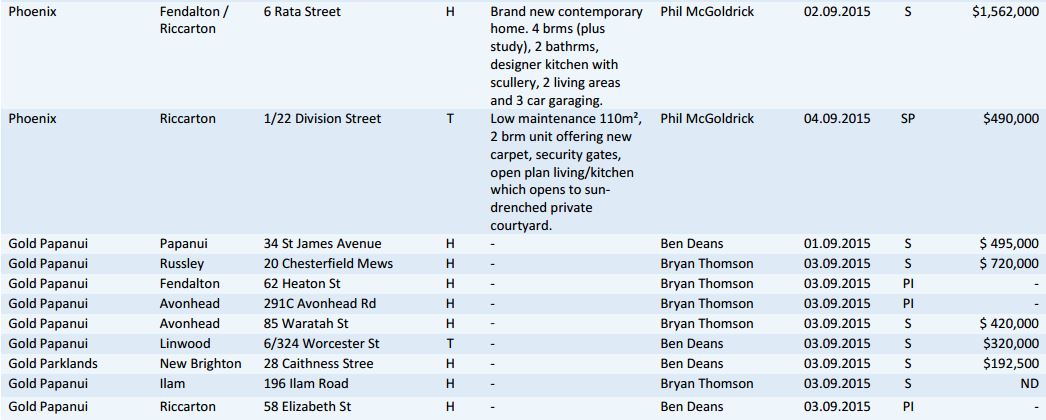 | Phoenix | Fendalton / Riccarton | 6 Rata Street | H | Brand new contemporary home. 4 brms (plus study), 2 bathrms, designer kitchen with scullery, 2 living areas and 3 car garaging. | Phil McGoldrick | 02.09.2015 | S | $1,562,000 |
|---|---|---|---|---|---|---|---|---|
| Phoenix | Riccarton | 1/22 Division Street | T | Low maintenance 110m², 2 brm unit offering new carpet, security gates, open plan living/kitchen which opens to sun-drenched private courtyard. | Phil McGoldrick | 04.09.2015 | SP | $490,000 |
| Gold Papanui | Papanui | 34 St James Avenue | H | - | Ben Deans | 01.09.2015 | S | $ 495,000 |
| Gold Papanui | Russley | 20 Chesterfield Mews | H | - | Bryan Thomson | 03.09.2015 | S | $ 720,000 |
| Gold Papanui | Fendalton | 62 Heaton St | H | - | Bryan Thomson | 03.09.2015 | PI | - |
| Gold Papanui | Avonhead | 291C Avonhead Rd | H | - | Bryan Thomson | 03.09.2015 | PI | - |
| Gold Papanui | Avonhead | 85 Waratah St | H | - | Bryan Thomson | 03.09.2015 | S | $ 420,000 |
| Gold Papanui | Linwood | 6/324 Worcester St | T | - | Ben Deans | 03.09.2015 | S | $320,000 |
| Gold Parklands | New Brighton | 28 Caithness Stree | H | - | Ben Deans | 03.09.2015 | S | $192,500 |
| Gold Papanui | Ilam | 196 Ilam Road | H | - | Bryan Thomson | 03.09.2015 | S | ND |
| Gold Papanui | Riccarton | 58 Elizabeth St | H | - | Ben Deans | 03.09.2015 | PI | - |